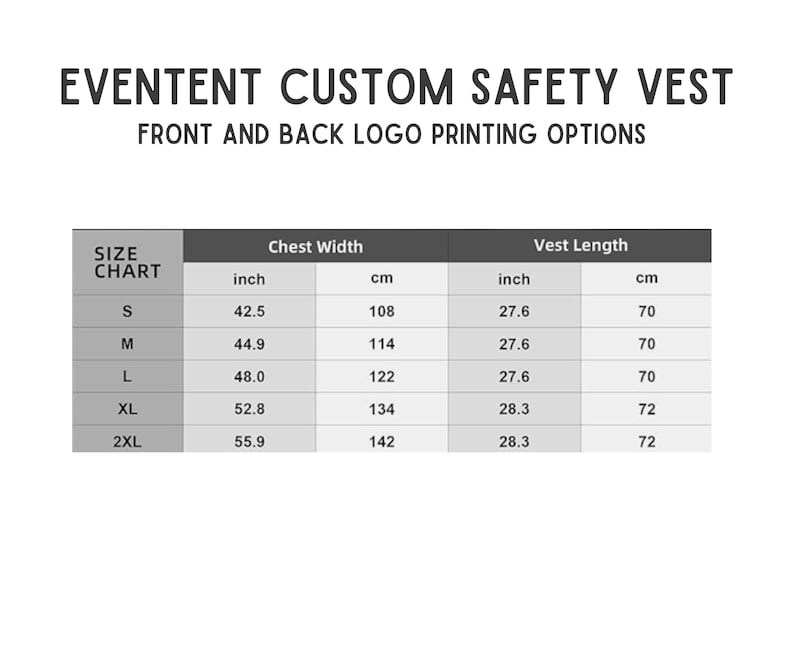 EVENTENT CUSTOM SAFETY VEST
FRONT AND BACK LOGO PRINTING OPTIONS

| SIZE CHART | Chest Width | | Vest Length | |
|---|---|---|---|---|
| | inch | cm | inch | cm |
| S | 42.5 | 108 | 27.6 | 70 |
| M | 44.9 | 114 | 27.6 | 70 |
| L | 48.0 | 122 | 27.6 | 70 |
| XL | 52.8 | 134 | 28.3 | 72 |
| 2XL | 55.9 | 142 | 28.3 | 72 |